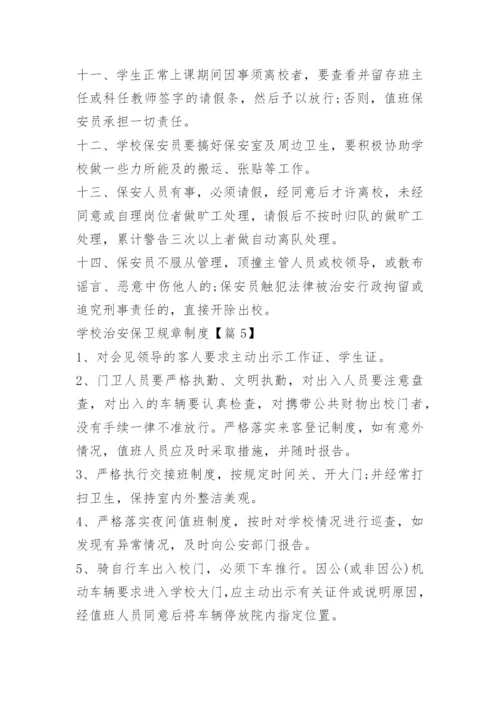 十一、学生正常上课期间因事须离校者，要查看并留存班主任或科任教师签字的请假条，然后予以放行;否则，值班保安员承担一切责任。

十二、学校保安员要搞好保安室及周边卫生，要积极协助学校做一些力所能及的搬运、张贴等工作。

十三、保安人员有事，必须请假，经同意后才许离校，未经同意或自理岗位者做旷工处理，请假后不按时归队的做旷工处理，累计警告三次以上者做自动离队处理。

十四、保安员不服从管理，顶撞主管人员或校领导，或散布谣言、恶意中伤他人的;保安员触犯法律被治安行政拘留或追究刑事责任的，直接开除出校。

学校治安保卫规章制度【篇 5】

1、对会见领导的客人要求主动出示工作证、学生证。

2、门卫人员要严格执勤、文明执勤，对出入人员要注意盘查，对出入的车辆要认真检查，对携带公共财物出校门者，没有手续一律不准放行。严格落实来客登记制度，如有意外情况，值班人员应及时采取措施，并随时报告。

3、严格执行交接班制度，按规定时间关、开大门;并经常打扫卫生，保持室内外整洁美观。

4、严格落实夜间值班制度，按时对学校情况进行巡查，如发现有异常情况，及时向公安部门报告。

5、骑自行车出入校门，必须下车推行。因公(或非因公)机动车辆要求进入学校大门,应主动出示有关证件或说明原因，经值班人员同意后将车辆停放院内指定位置。